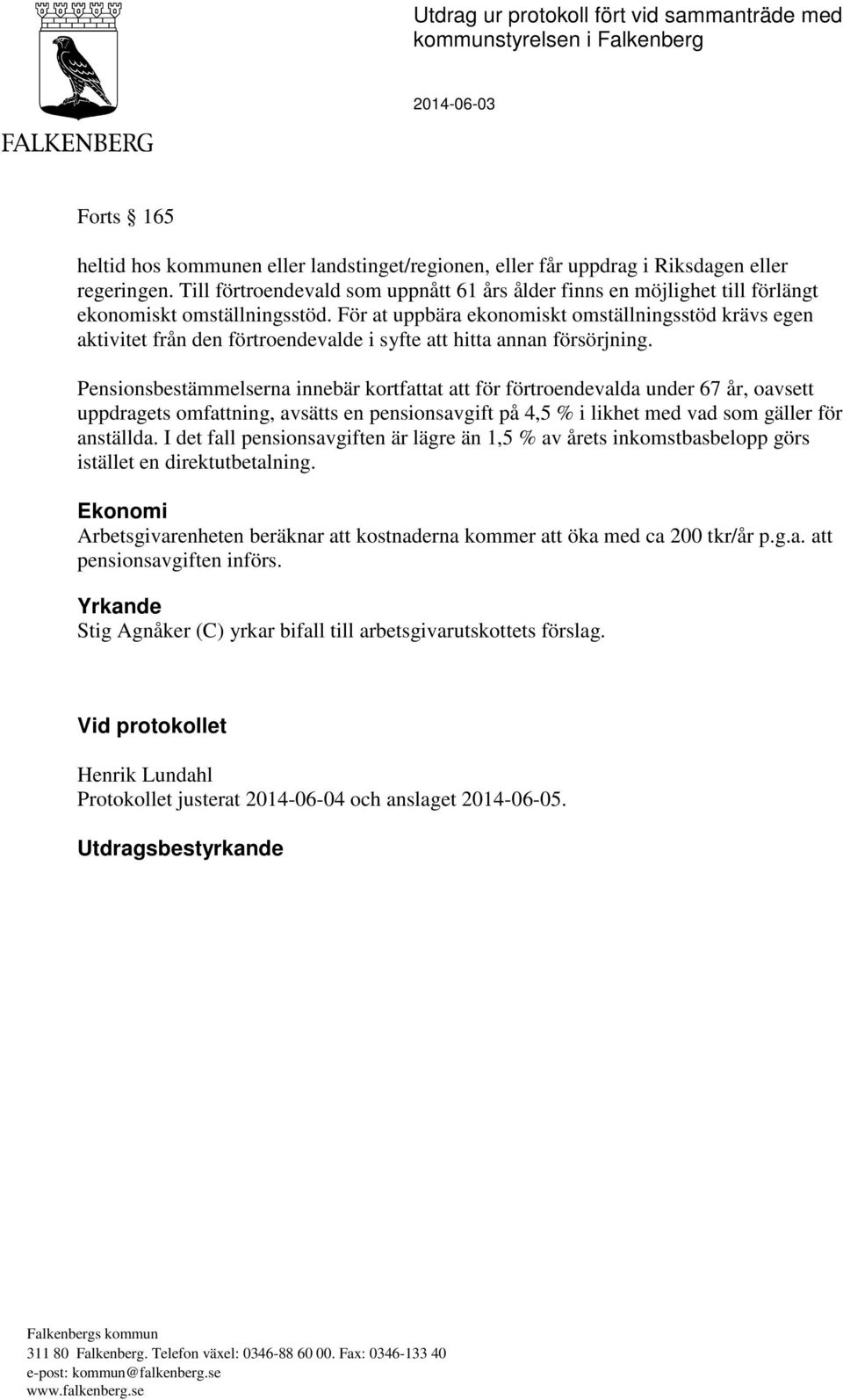 FALKENBERG

Utdrag ur protokoll fört vid sammanträde med kommunstyrelsen i Falkenberg

2014-06-03

Forts § 165

heltid hos kommunen eller landstinget/regionen, eller får uppdrag i Riksdagen eller regeringen. Till förtroendevald som uppnått 61 års ålder finns en möjlighet till förlängt ekonomiskt omställningsstöd. För at uppbära ekonomiskt omställningsstöd krävs egen aktivitet från den förtroendevalde i syfte att hitta annan försörjning.

Pensionsbestämmelserna innebär kortfattat att för förtroendevalda under 67 år, oavsett uppdragets omfattning, avsätts en pensionsavgift på 4,5 % i likhet med vad som gäller för anställda. I det fall pensionsavgiften är lägre än 1,5 % av årets inkomstbasbelopp görs istället en direktutbetalning.

Ekonomi
Arbetsgivarenheten beräknar att kostnaderna kommer att öka med ca 200 tkr/år p.g.a. att pensionsavgiften införs.

Yrkande
Stig Agnåker (C) yrkar bifall till arbetsgivarutskottets förslag.

Vid protokollet

Henrik Lundahl
Protokollet justerat 2014-06-04 och anslaget 2014-06-05.

Utdragsbestyrkande

Falkenbergs kommun
311 80 Falkenberg. Telefon växel: 0346-88 60 00. Fax: 0346-133 40
e-post: kommun@falkenberg.se
www.falkenberg.se